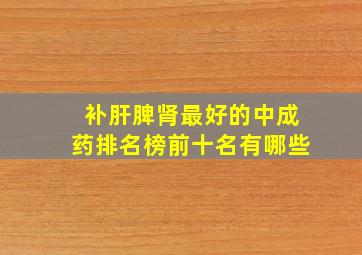 补肝脾肾最好的中成药排名榜前十名有哪些